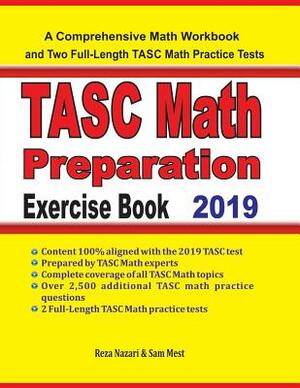 A Comprehensive Math Workbook and Two Full-Length TASC Math Practice Tests

TASC Math Preparation

Exercise Book 2019

Content 100% aligned with the 2019 TASC test
Prepared by TASC Math experts
Complete coverage of all TASC Math topics
Over 2,500 additional TASC math practice questions
2 Full-Length TASC Math practice tests

Reza Nazari & Sam Mest